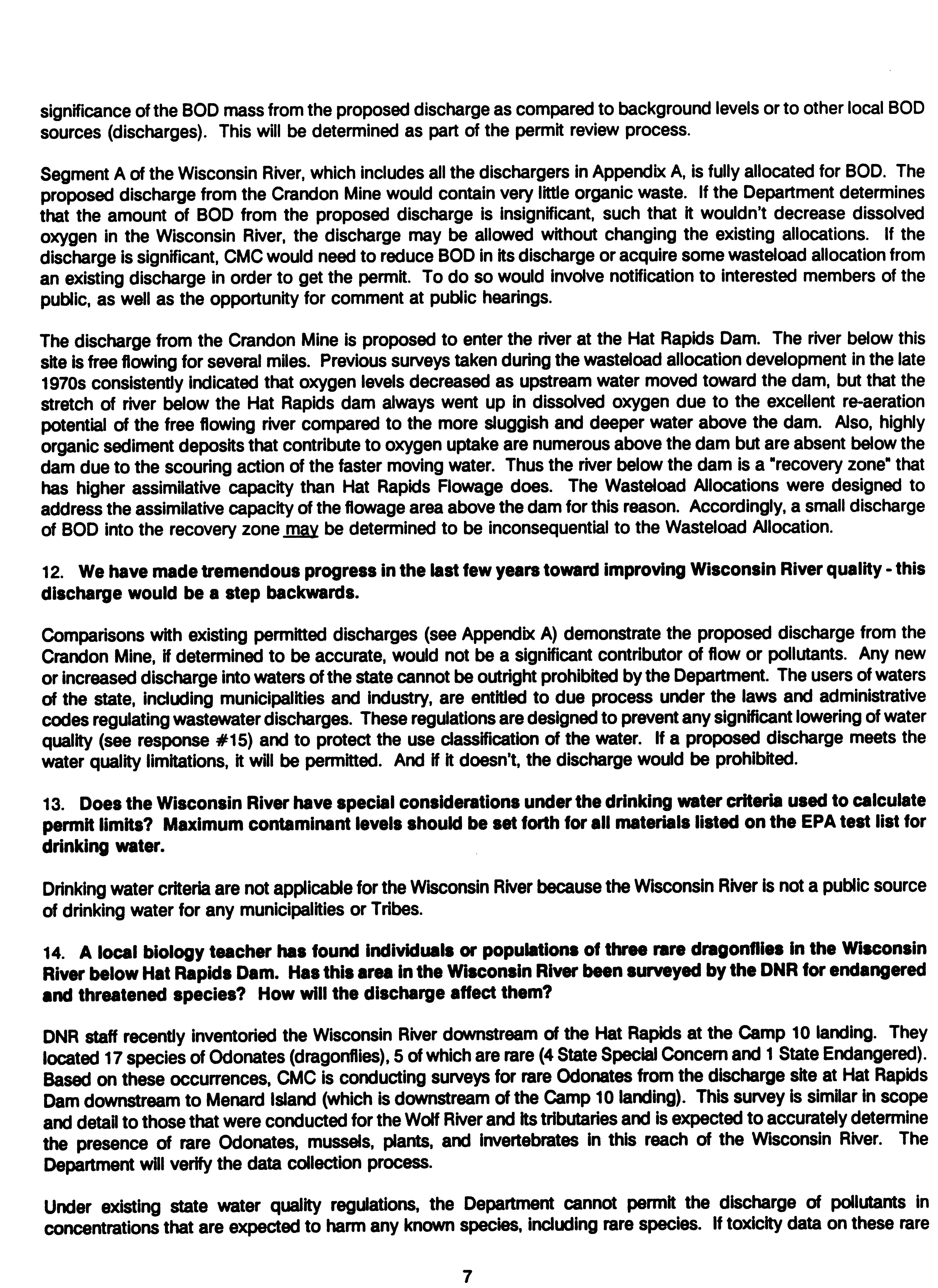 significance of the BOD mass from the proposed discharge as compared to background levels or to other local BOD sources (discharges). This will be determined as part of the permit review process.

Segment A of the Wisconsin River, which includes all the dischargers in Appendix A, is fully allocated for BOD. The proposed discharge from the Crandon Mine would contain very little organic waste. If the Department determines that the amount of BOD from the proposed discharge is insignificant, such that it wouldn't decrease dissolved oxygen in the Wisconsin River, the discharge may be allowed without changing the existing allocations. If the discharge is significant, CMC would need to reduce BOD in its discharge or acquire some wasteload allocation from an existing discharge in order to get the permit. To do so would involve notification to interested members of the public, as well as the opportunity for comment at public hearings.

The discharge from the Crandon Mine is proposed to enter the river at the Hat Rapids Dam. The river below this site is free flowing for several miles. Previous surveys taken during the wasteload allocation development in the late 1970s consistently indicated that oxygen levels decreased as upstream water moved toward the dam, but that the stretch of river below the Hat Rapids dam always went up in dissolved oxygen due to the excellent re-aeration potential of the free flowing river compared to the more sluggish and deeper water above the dam. Also, highly organic sediment deposits that contribute to oxygen uptake are numerous above the dam but are absent below the dam due to the scouring action of the faster moving water. Thus the river below the dam is a "recovery zone" that has higher assimilative capacity than Hat Rapids Flowage does. The Wasteload Allocations were designed to address the assimilative capacity of the flowage area above the dam for this reason. Accordingly, a small discharge of BOD into the recovery zone may be determined to be inconsequential to the Wasteload Allocation.

12. We have made tremendous progress in the last few years toward improving Wisconsin River quality - this discharge would be a step backwards.

Comparisons with existing permitted discharges (see Appendix A) demonstrate the proposed discharge from the Crandon Mine, if determined to be accurate, would not be a significant contributor of flow or pollutants. Any new or increased discharge into waters of the state cannot be outright prohibited by the Department. The users of waters of the state, including municipalities and industry, are entitled to due process under the laws and administrative codes regulating wastewater discharges. These regulations are designed to prevent any significant lowering of water quality (see response #15) and to protect the use classification of the water. If a proposed discharge meets the water quality limitations, it will be permitted. And if it doesn't, the discharge would be prohibited.

13. Does the Wisconsin River have special considerations under the drinking water criteria used to calculate permit limits? Maximum contaminant levels should be set forth for all materials listed on the EPA test list for drinking water.

Drinking water criteria are not applicable for the Wisconsin River because the Wisconsin River is not a public source of drinking water for any municipalities or Tribes.

14. A local biology teacher has found individuals or populations of three rare dragonflies in the Wisconsin River below Hat Rapids Dam. Has this area in the Wisconsin River been surveyed by the DNR for endangered and threatened species? How will the discharge affect them?

DNR staff recently inventoried the Wisconsin River downstream of the Hat Rapids at the Camp 10 landing. They located 17 species of Odonates (dragonflies), 5 of which are rare (4 State Special Concern and 1 State Endangered). Based on these occurrences, CMC is conducting surveys for rare Odonates from the discharge site at Hat Rapids Dam downstream to Menard Island (which is downstream of the Camp 10 landing). This survey is similar in scope and detail to those that were conducted for the Wolf River and its tributaries and is expected to accurately determine the presence of rare Odonates, mussels, plants, and invertebrates in this reach of the Wisconsin River. The Department will verify the data collection process.

Under existing state water quality regulations, the Department cannot permit the discharge of pollutants in concentrations that are expected to harm any known species, including rare species. If toxicity data on these rare

7